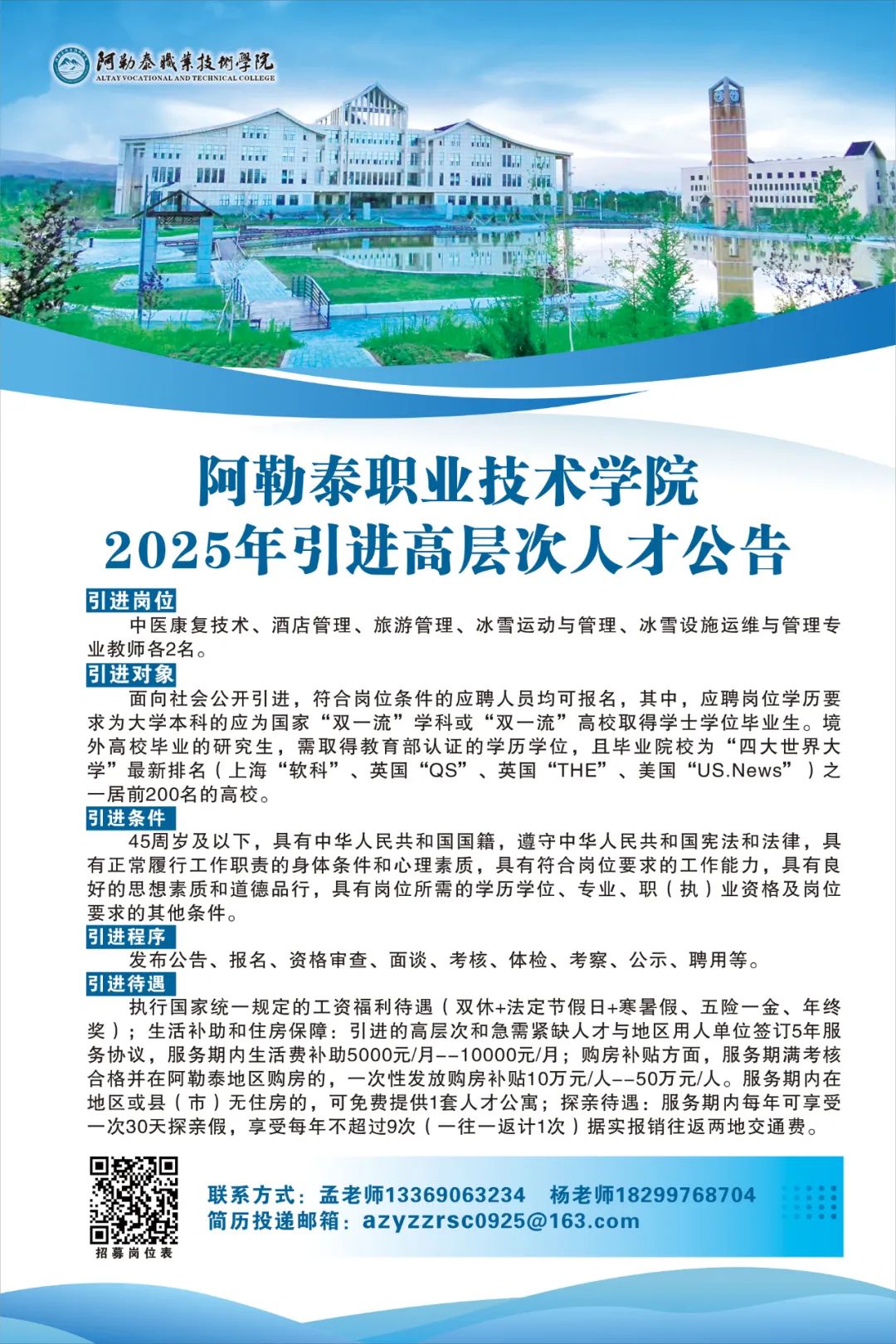 阿勒泰職業技術學院
ALTAY VOCATIONAL AND TECHNICAL COLLEGE

阿勒泰职业技术学院
2025年引进高层次人才公告

引进岗位
中医康复技术、酒店管理、旅游管理、冰雪运动与管理、冰雪设施运维与管理专业教师各2名。

引进对象
面向社会公开引进，符合岗位条件的应聘人员均可报名，其中，应聘岗位学历要求为大学本科的应为国家“双一流”学科或“双一流”高校取得学士学位毕业生。境外高校毕业的研究生，需取得教育部认证的学历学位，且毕业院校为“四大世界大学”最新排名（上海“软科”、英国“QS”、英国“THE”、美国“US.News”）之一居前200名的高校。

引进条件
45周岁及以下，具有中华人民共和国国籍，遵守中华人民共和国宪法和法律，具有正常履行工作职责的身体条件和心理素质，具有符合岗位要求的工作能力，具有良好的思想素质和道德品行，具有岗位所需的学历学位、专业、职（执）业资格及岗位要求的其他条件。

引进程序
发布公告、报名、资格审查、面谈、考核、体检、考察、公示、聘用等。

引进待遇
执行国家统一规定的工资福利待遇（双休+法定节假日+寒暑假、五险一金、年终奖）；生活补助和住房保障：引进的高层次和急需紧缺人才与地区用人单位签订5年服务协议，服务期内生活费补助5000元/月--10000元/月；购房补贴方面，服务期满考核合格并在阿勒泰地区购房的，一次性发放购房补贴10万元/人--50万元/人。服务期内在地区或县（市）无住房的，可免费提供1套人才公寓；探亲待遇：服务期内每年可享受一次30天探亲假，享受每年不超过9次（一往一返计1次）据实报销往返两地交通费。

招募岗位表
联系方式：孟老师13369063234　杨老师18299768704
简历投递邮箱：azyzzrsc0925@163.com